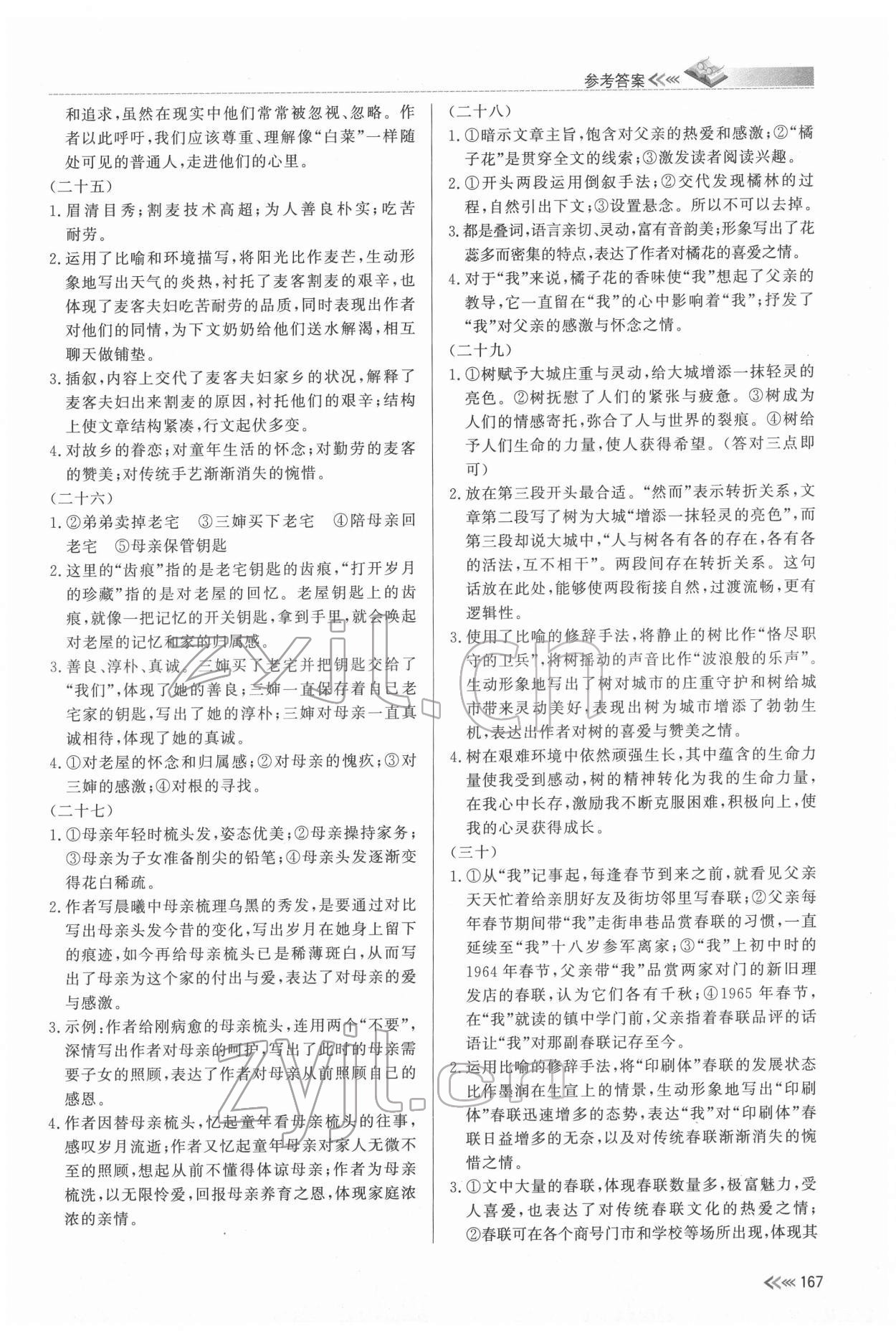 参考答案

和追求，虽然在现实中他们常常被忽视、忽略。作者以此呼吁，我们应该尊重、理解像“白菜”一样随处可见的普通人，走进他们的心里。

（二十五）

1. 眉清目秀；割麦技术高超；为人善良朴实；吃苦耐劳。

2. 运用了比喻和环境描写，将阳光比作麦芒，生动形象地写出天气的炎热，衬托了麦客割麦的艰辛，也体现了麦客夫妇吃苦耐劳的品质，同时表现出作者对他们的同情，为下文奶奶给他们送水解渴，相互聊天做铺垫。

3. 插叙，内容上交代了麦客夫妇家乡的状况，解释了麦客夫妇出来割麦的原因，衬托他们的艰辛；结构上使文章结构紧凑，行文起伏多变。

4. 对故乡的眷恋；对童年生活的怀念；对勤劳的麦客的赞美；对传统手艺渐渐消失的惋惜。

（二十六）

1. ②弟弟卖掉老宅 ③三婶买下老宅 ④陪母亲回老宅 ⑤母亲保管钥匙

2. 这里的“齿痕”指的是老宅钥匙的齿痕，“打开岁月的珍藏”指的是对老屋的回忆。老屋钥匙上的齿痕，就像一把记忆的开关钥匙，拿到手里，就会唤起对老屋的记忆和家的归属感。

3. 善良、淳朴、真诚。三婶买了老宅并把钥匙交给了“我们”，体现了她的善良；三婶一直保存着自己老宅家的钥匙，写出了她的淳朴；三婶对母亲一直真诚相待，体现了她的真诚。

4. ①对老屋的怀念和归属感；②对母亲的愧疚；③对三婶的感激；④对根的寻找。

（二十七）

1. ①母亲年轻时梳头发，姿态优美；②母亲操持家务；③母亲为子女准备削尖的铅笔；④母亲头发逐渐变得花白稀疏。

2. 作者写晨曦中母亲梳理乌黑的秀发，是要通过对比写出母亲头发今昔的变化，写出岁月在她身上留下的痕迹，如今再给母亲梳头已是稀薄斑白，从而写出了母亲为这个家的付出与爱，表达了对母亲的爱与感激。

3. 示例：作者给刚病愈的母亲梳头，连用两个“不要”，深情写出作者对母亲的呵护，写出了此时的母亲需要子女的照顾，表达了作者对母亲从前照顾自己的感恩。

4. 作者因替母亲梳头，忆起童年看母亲梳头的往事，感叹岁月流逝；作者又忆起童年母亲对家人无微不至的照顾，想起从前不懂得体谅母亲；作者为母亲梳洗，以无限怜爱，回报母亲养育之恩，体现家庭浓浓的亲情。

（二十八）

1. ①暗示文章主旨，饱含对父亲的热爱和感激；②“橘子花”是贯穿全文的线索；③激发读者阅读兴趣。

2. ①开头两段运用倒叙手法；②交代发现橘林的过程，自然引出下文；③设置悬念。所以不可以去掉。

3. 都是叠词，语言亲切、灵动，富有音韵美；形象写出了花蕊多而密集的特点，表达了作者对橘花的喜爱之情。

4. 对于“我”来说，橘子花的香味使“我”想起了父亲的教导，它一直留在“我”的心中影响着“我”；抒发了“我”对父亲的感激与怀念之情。

（二十九）

1. ①树赋予大城庄重与灵动，给大城增添一抹轻灵的亮色。②树抚慰了人们的紧张与疲惫。③树成为人们的情感寄托，弥合了人与世界的裂痕。④树给予人们生命的力量，使人获得希望。（答对三点即可）

2. 放在第三段开头最合适。“然而”表示转折关系，文章第二段写了树为大城“增添一抹轻灵的亮色”，而第三段却说大城中，“人与树各有各的存在，各有各的活法，互不相干”。两段间存在转折关系。这句话放在此处，能够使两段衔接自然，过渡流畅，更有逻辑性。

3. 使用了比喻的修辞手法，将静止的树比作“恪尽职守的卫兵”，将树摇动的声音比作“波浪般的乐声”。生动形象地写出了树对城市的庄重守护和树给城市带来灵动美好，表现出树为城市增添了勃勃生机，表达出作者对树的喜爱与赞美之情。

4. 树在艰难环境中依然顽强生长，其中蕴含的生命力量使我受到感动，树的精神转化为我的生命力量，在我心中长存，激励我不断克服困难，积极向上，使我的心灵获得成长。

（三十）

1. ①从“我”记事起，每逢春节到来之前，就看见父亲天天忙着给亲朋好友及街坊邻里写春联；②父亲每年春节期间带“我”走街串巷品赏春联的习惯，一直延续至“我”十八岁参军离家；③“我”上初中时的1964年春节，父亲带“我”品赏两家对门的新旧理发店的春联，认为它们各有千秋；④1965年春节，在“我”就读的镇中学门前，父亲指着春联品评的话语让“我”对那副春联记存至今。

2. 运用比喻的修辞手法，将“印刷体”春联的发展状态比作墨润在生宣上的情景，生动形象地写出“印刷体”春联迅速增多的态势，表达“我”对“印刷体”春联日益增多的无奈，以及对传统春联渐渐消失的惋惜之情。

3. ①文中大量的春联，体现春联数量多，极富魅力，受人喜爱，也表达了对传统春联文化的热爱之情；②春联可在各个商号门市和学校等场所出现，体现其

167